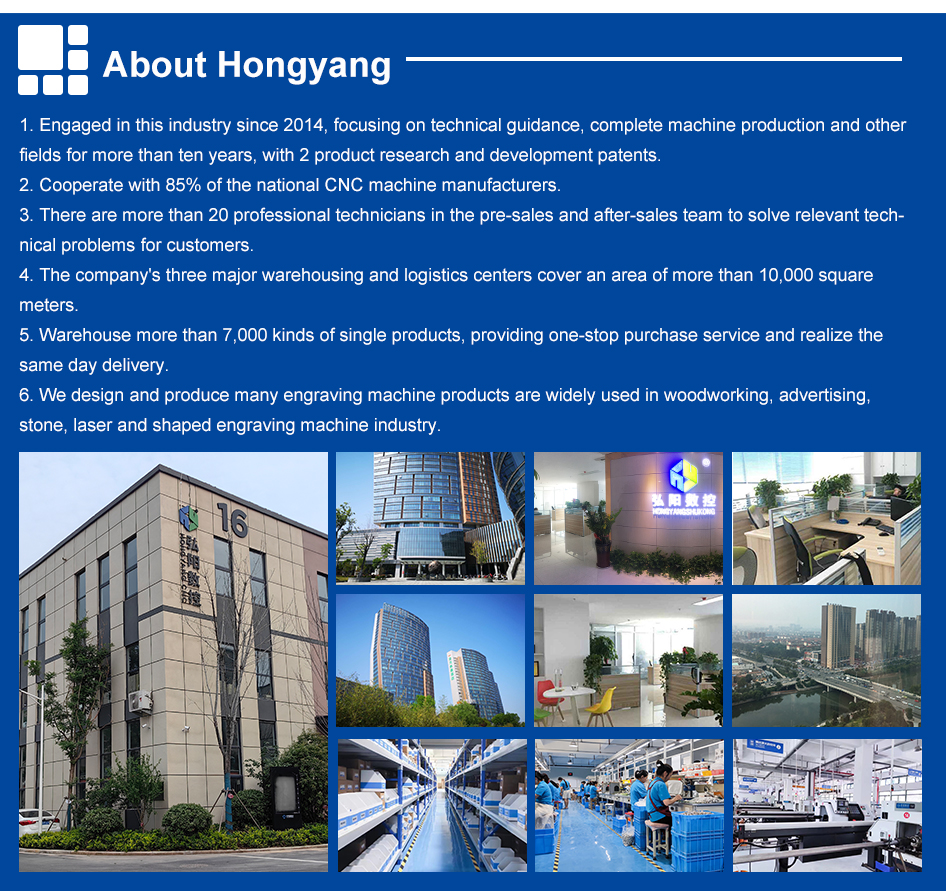 About Hongyang

1. Engaged in this industry since 2014, focusing on technical guidance, complete machine production and other fields for more than ten years, with 2 product research and development patents.
2. Cooperate with 85% of the national CNC machine manufacturers.
3. There are more than 20 professional technicians in the pre-sales and after-sales team to solve relevant technical problems for customers.
4. The company's three major warehousing and logistics centers cover an area of more than 10,000 square meters.
5. Warehouse more than 7,000 kinds of single products, providing one-stop purchase service and realize the same day delivery.
6. We design and produce many engraving machine products are widely used in woodworking, advertising, stone, laser and shaped engraving machine industry.

16
弘阳数控

弘阳数控
HONGYANGSHUKONG